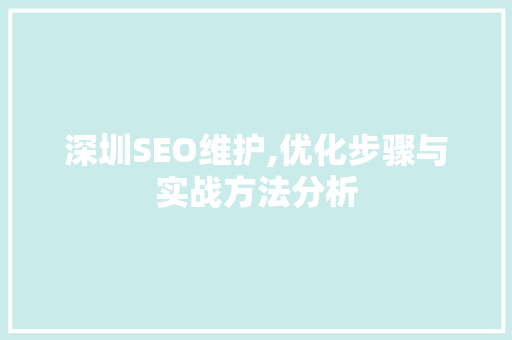 深圳SEO维护,优化步骤与实战方法分析